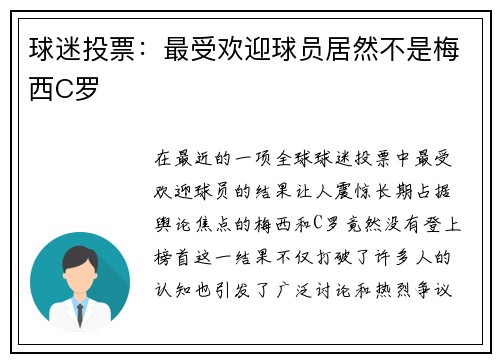 球迷投票：最受欢迎球员居然不是梅西C罗

在最近的一项全球球迷投票中最受欢迎球员的结果让人震惊长期占据舆论焦点的梅西和C罗竟然没有登上榜首这一结果不仅打破了许多人的认知也引发了广泛讨论和热烈争议